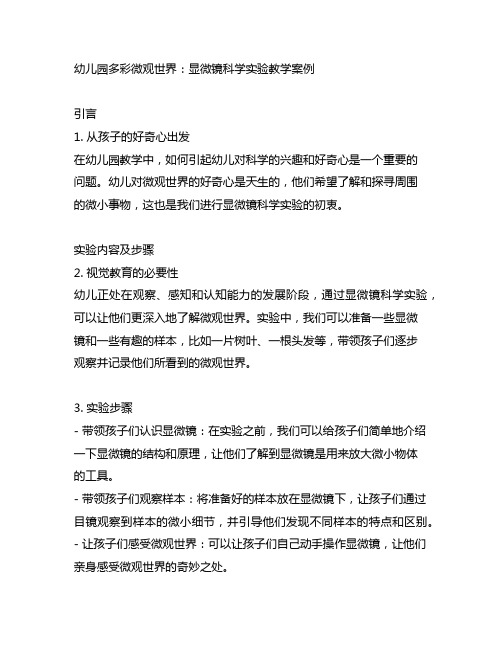 幼儿园多彩微观世界：显微镜科学实验教学案例

引言
1. 从孩子的好奇心出发
在幼儿园教学中，如何引起幼儿对科学的兴趣和好奇心是一个重要的问题。幼儿对微观世界的好奇心是天生的，他们希望了解和探寻周围的微小事物，这也是我们进行显微镜科学实验的初衷。

实验内容及步骤
2. 视觉教育的必要性
幼儿正处在观察、感知和认知能力的发展阶段，通过显微镜科学实验，可以让他们更深入地了解微观世界。实验中，我们可以准备一些显微镜和一些有趣的样本，比如一片树叶、一根头发等，带领孩子们逐步观察并记录他们所看到的微观世界。

3. 实验步骤
- 带领孩子们认识显微镜：在实验之前，我们可以给孩子们简单地介绍一下显微镜的结构和原理，让他们了解到显微镜是用来放大微小物体的工具。
- 带领孩子们观察样本：将准备好的样本放在显微镜下，让孩子们通过目镜观察到样本的微小细节，并引导他们发现不同样本的特点和区别。
- 让孩子们感受微观世界：可以让孩子们自己动手操作显微镜，让他们亲身感受微观世界的奇妙之处。